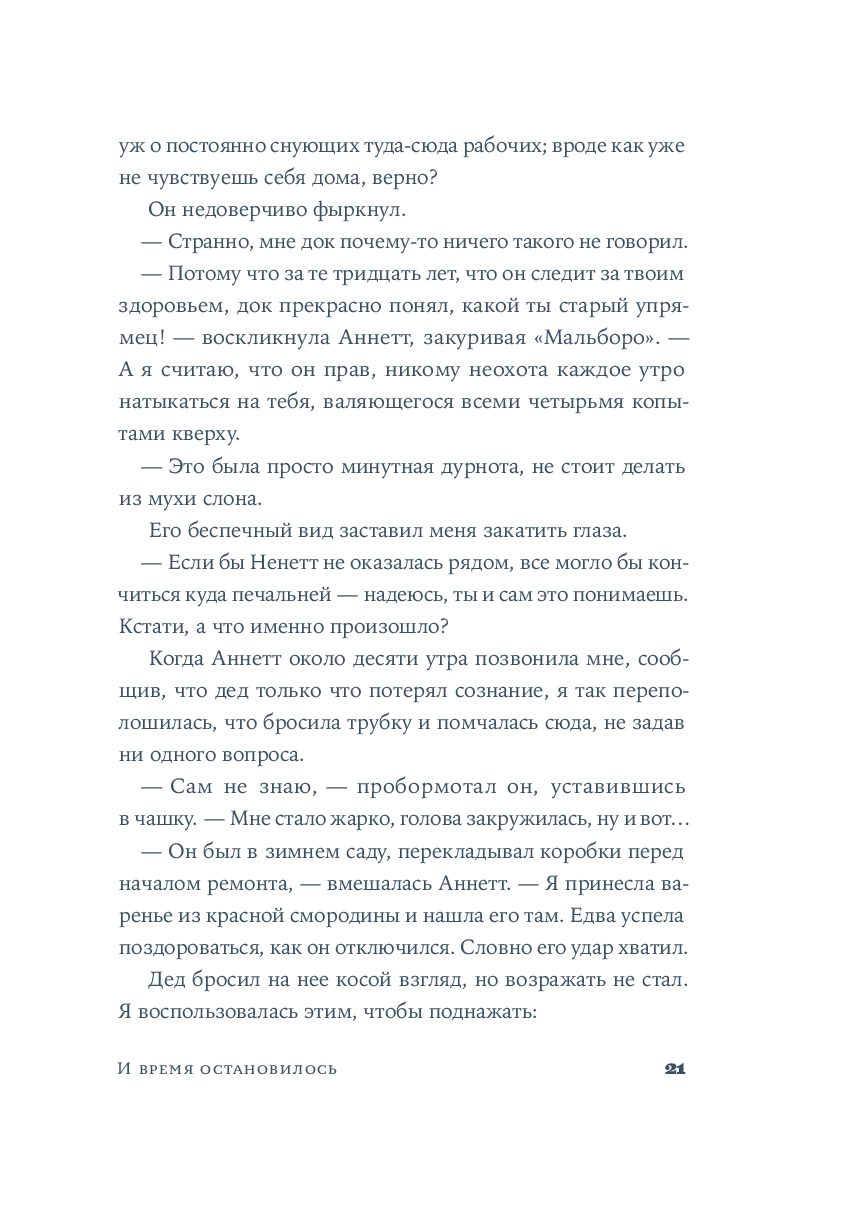 уж о постоянно снующих туда-сюда рабочих; вроде как уже не чувствуешь себя дома, верно?

Он недоверчиво фыркнул.

— Странно, мне док почему-то ничего такого не говорил.

— Потому что за те тридцать лет, что он следит за твоим здоровьем, док прекрасно понял, какой ты старый упрямец! — воскликнула Аннетт, закуривая «Мальборо». — А я считаю, что он прав, никому неохота каждое утро натыкаться на тебя, валяющегося всеми четырьмя копытами кверху.

— Это была просто минутная дурнота, не стоит делать из мухи слона.

Его беспечный вид заставил меня закатить глаза.

— Если бы Ненетт не оказалась рядом, все могло бы кончиться куда печальней — надеюсь, ты и сам это понимаешь. Кстати, а что именно произошло?

Когда Аннетт около десяти утра позвонила мне, сообщив, что дед только что потерял сознание, я так переполошилась, что бросила трубку и помчалась сюда, не задав ни одного вопроса.

— Сам не знаю, — пробормотал он, уставившись в чашку. — Мне стало жарко, голова закружилась, ну и вот…

— Он был в зимнем саду, перекладывал коробки перед началом ремонта, — вмешалась Аннетт. — Я принесла варенье из красной смородины и нашла его там. Едва успела поздороваться, как он отключился. Словно его удар хватил.

Дед бросил на нее косой взгляд, но возражать не стал. Я воспользовалась этим, чтобы поднажать:

И время остановилось 21